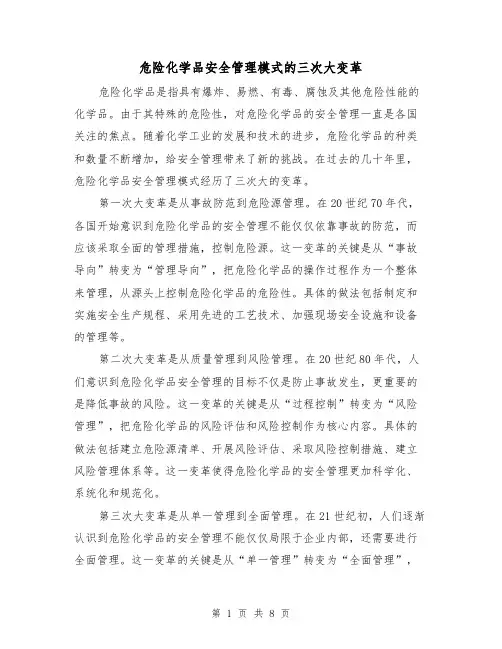 危险化学品安全管理模式的三次大变革

危险化学品是指具有爆炸、易燃、有毒、腐蚀及其他危险性能的化学品。由于其特殊的危险性，对危险化学品的安全管理一直是各国关注的焦点。随着化学工业的发展和技术的进步，危险化学品的种类和数量不断增加，给安全管理带来了新的挑战。在过去的几十年里，危险化学品安全管理模式经历了三次大的变革。

第一次大变革是从事故防范到危险源管理。在20世纪70年代，各国开始意识到危险化学品的安全管理不能仅仅依靠事故的防范，而应该采取全面的管理措施，控制危险源。这一变革的关键是从“事故导向”转变为“管理导向”，把危险化学品的操作过程作为一个整体来管理，从源头上控制危险化学品的危险性。具体的做法包括制定和实施安全生产规程、采用先进的工艺技术、加强现场安全设施和设备的管理等。

第二次大变革是从质量管理到风险管理。在20世纪80年代，人们意识到危险化学品安全管理的目标不仅是防止事故发生，更重要的是降低事故的风险。这一变革的关键是从“过程控制”转变为“风险管理”，把危险化学品的风险评估和风险控制作为核心内容。具体的做法包括建立危险源清单、开展风险评估、采取风险控制措施、建立风险管理体系等。这一变革使得危险化学品的安全管理更加科学化、系统化和规范化。

第三次大变革是从单一管理到全面管理。在21世纪初，人们逐渐认识到危险化学品的安全管理不能仅仅局限于企业内部，还需要进行全面管理。这一变革的关键是从“单一管理”转变为“全面管理”，

第 1 页 共 8 页